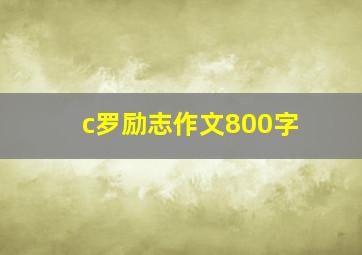 c罗励志作文800字